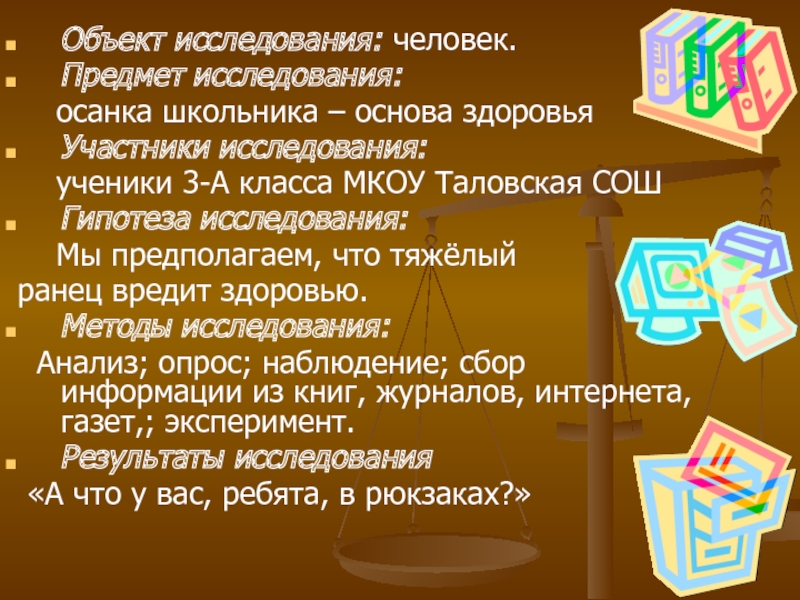 Объект исследования: человек.
Предмет исследования:
осанка школьника – основа здоровья
Участники исследования:
ученики 3-А класса МКОУ Таловская СОШ
Гипотеза исследования:
Мы предполагаем, что тяжёлый ранец вредит здоровью.
Методы исследования:
Анализ; опрос; наблюдение; сбор информации из книг, журналов, интернета, газет,; эксперимент.
Результаты исследования
«А что у вас, ребята, в рюкзаках?»